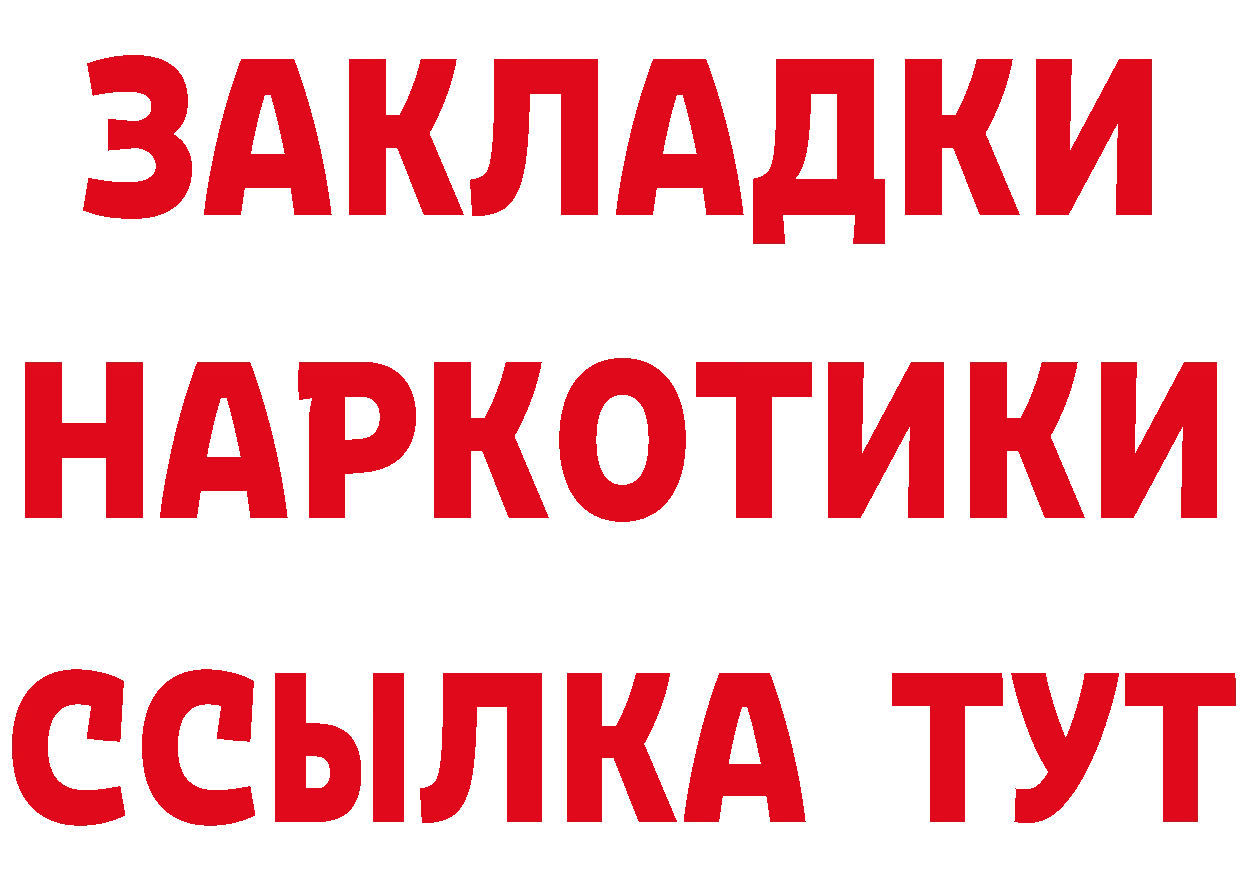 ЗАКЛАДКИ НАРКОТИКИ ССЫЛКА ТУТ